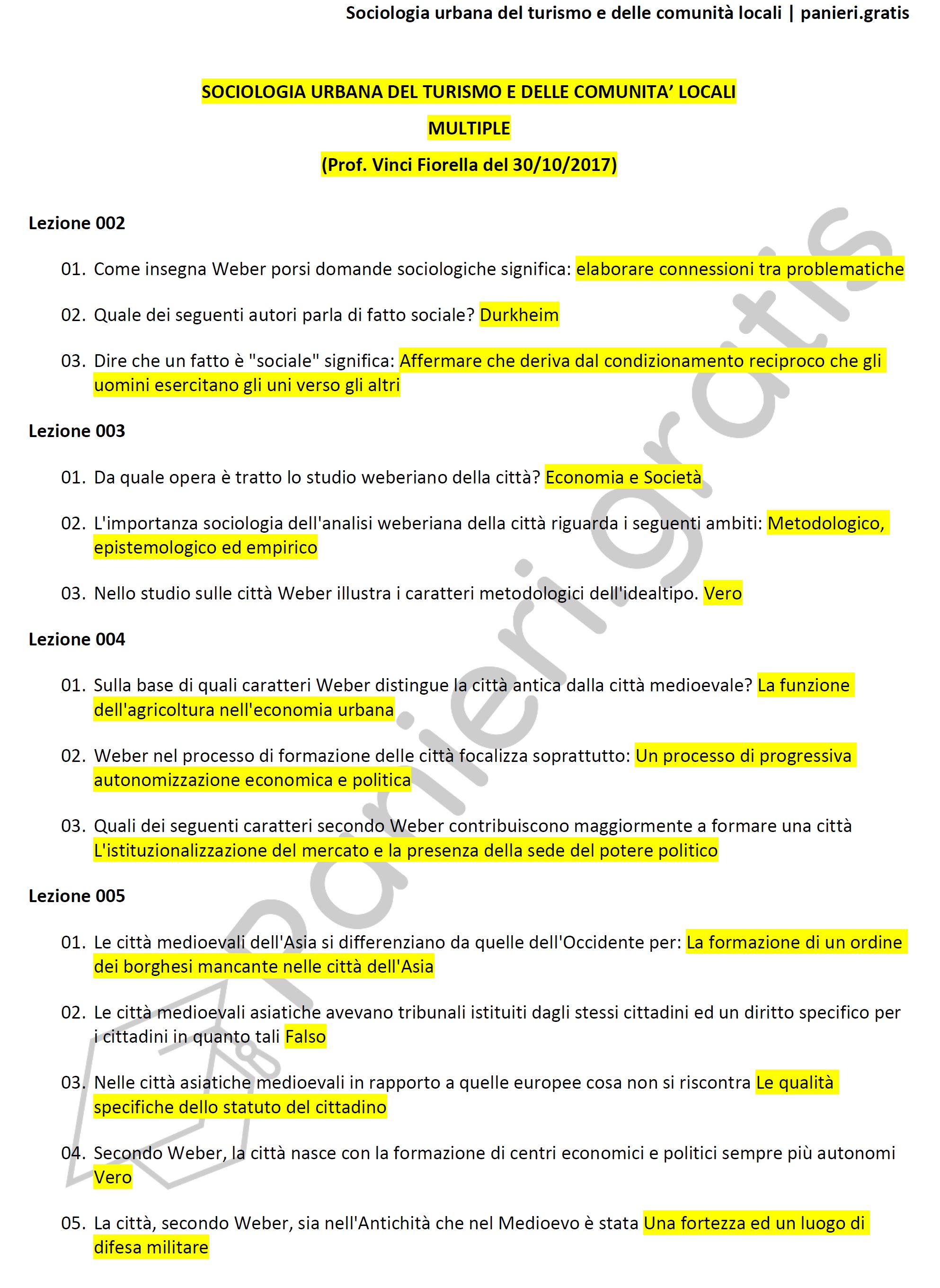 Sociologia urbana del turismo e delle comunità locali | panieri.gratis

SOCIOLOGIA URBANA DEL TURISMO E DELLE COMUNITA' LOCALI

MULTIPLE

(Prof. Vinci Fiorella del 30/10/2017)

Lezione 002

01. Come insegna Weber porsi domande sociologiche significa: elaborare connessioni tra problematiche

02. Quale dei seguenti autori parla di fatto sociale? Durkheim

03. Dire che un fatto è "sociale" significa: Affermare che deriva dal condizionamento reciproco che gli uomini esercitano gli uni verso gli altri

Lezione 003

01. Da quale opera è tratto lo studio weberiano della città? Economia e Società

02. L'importanza sociologia dell'analisi weberiana della città riguarda i seguenti ambiti: Metodologico, epistemologico ed empirico

03. Nello studio sulle città Weber illustra i caratteri metodologici dell'idealtipo. Vero

Lezione 004

01. Sulla base di quali caratteri Weber distingue la città antica dalla città medioevale? La funzione dell'agricoltura nell'economia urbana

02. Weber nel processo di formazione delle città focalizza soprattutto: Un processo di progressiva autonomizzazione economica e politica

03. Quali dei seguenti caratteri secondo Weber contribuiscono maggiormente a formare una città L'istituzionalizzazione del mercato e la presenza della sede del potere politico

Lezione 005

01. Le città medioevali dell'Asia si differenziano da quelle dell'Occidente per: La formazione di un ordine dei borghesi mancante nelle città dell'Asia

02. Le città medioevali asiatiche avevano tribunali istituiti dagli stessi cittadini ed un diritto specifico per i cittadini in quanto tali Falso

03. Nelle città asiatiche medioevali in rapporto a quelle europee cosa non si riscontra Le qualità specifiche dello statuto del cittadino

04. Secondo Weber, la città nasce con la formazione di centri economici e politici sempre più autonomi Vero

05. La città, secondo Weber, sia nell'Antichità che nel Medioevo è stata Una fortezza ed un luogo di difesa militare

panieri.gratis